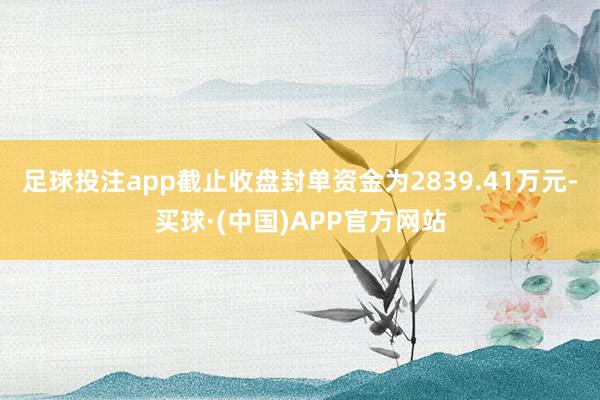 足球投注app截止收盘封单资金为2839.41万元-买球·(中国)APP官方网站